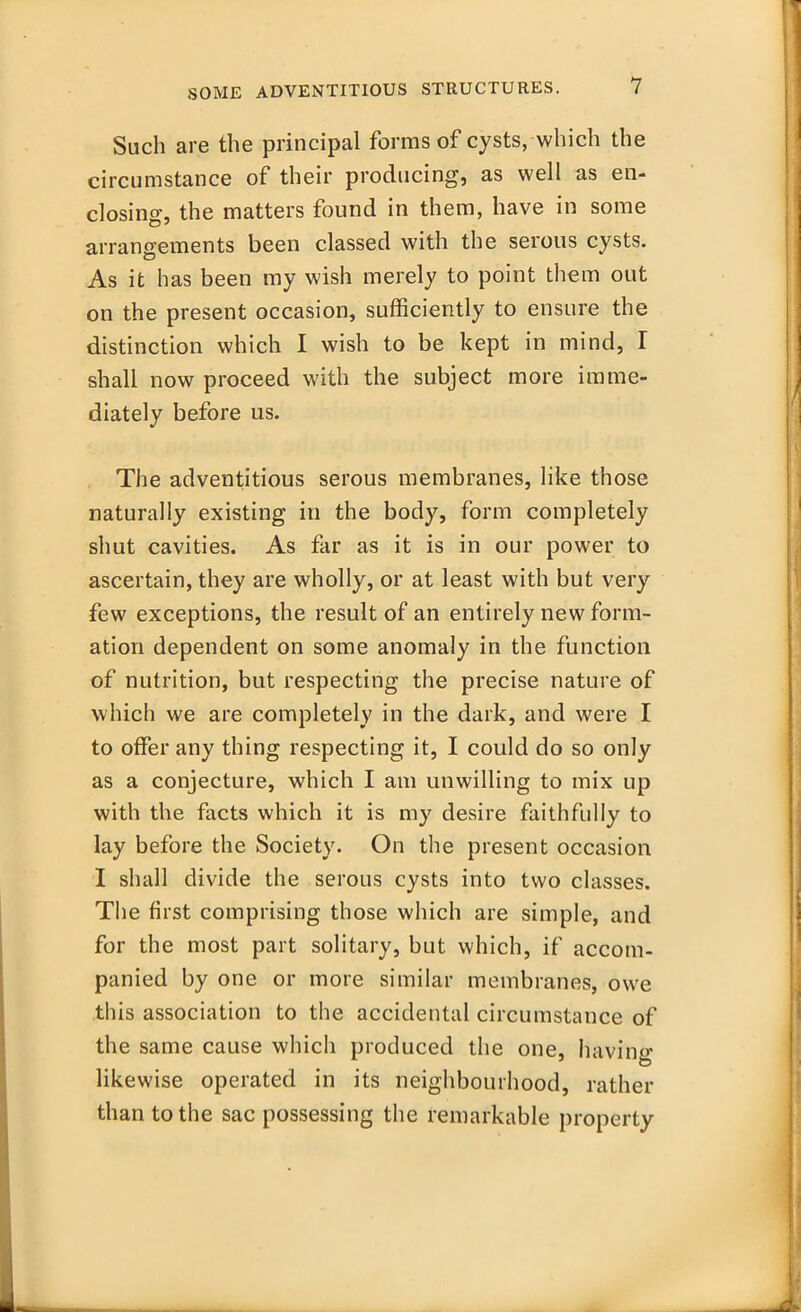 SOME ADVENTITIOUS STRUCTURES. 7

Such are the principal forms of cysts, which the circumstance of their producing, as well as enclosing, the matters found in them, have in some arrangements been classed with the serous cysts. As it has been my wish merely to point them out on the present occasion, sufficiently to ensure the distinction which I wish to be kept in mind, I shall now proceed with the subject more immediately before us.

The adventitious serous membranes, like those naturally existing in the body, form completely shut cavities. As far as it is in our power to ascertain, they are wholly, or at least with but very few exceptions, the result of an entirely new formation dependent on some anomaly in the function of nutrition, but respecting the precise nature of which we are completely in the dark, and were I to offer any thing respecting it, I could do so only as a conjecture, which I am unwilling to mix up with the facts which it is my desire faithfully to lay before the Society. On the present occasion I shall divide the serous cysts into two classes. The first comprising those which are simple, and for the most part solitary, but which, if accompanied by one or more similar membranes, owe this association to the accidental circumstance of the same cause which produced the one, having likewise operated in its neighbourhood, rather than to the sac possessing the remarkable property